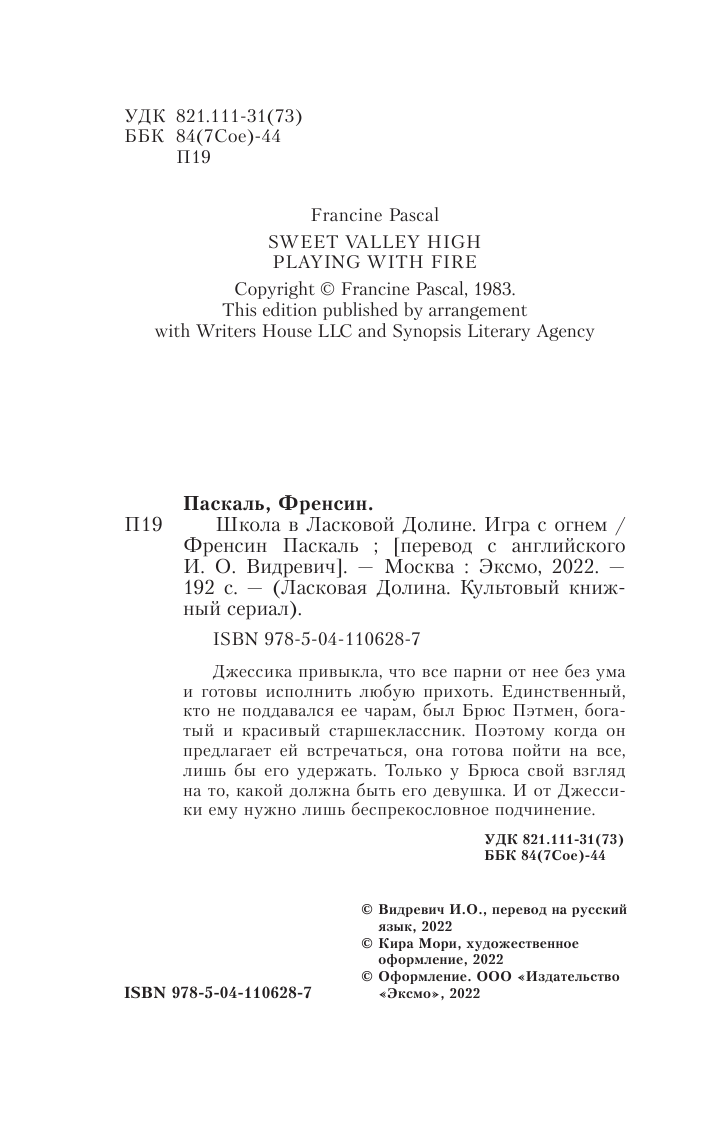 УДК 821.111-31(73)
ББК 84(7Сое)-44
П19

Francine Pascal
SWEET VALLEY HIGH
PLAYING WITH FIRE
Copyright © Francine Pascal, 1983.
This edition published by arrangement
with Writers House LLC and Synopsis Literary Agency

Паскаль, Френсин.
П19 Школа в Ласковой Долине. Игра с огнем / Френсин Паскаль ; [перевод с английского И. О. Видревич]. — Москва : Эксмо, 2022. — 192 с. — (Ласковая Долина. Культовый книжный сериал).

ISBN 978-5-04-110628-7

Джессика привыкла, что все парни от нее без ума и готовы исполнить любую прихоть. Единственный, кто не поддавался ее чарам, был Брюс Пэтмен, богатый и красивый старшеклассник. Поэтому когда он предлагает ей встречаться, она готова пойти на все, лишь бы его удержать. Только у Брюса свой взгляд на то, какой должна быть его девушка. И от Джессики ему нужно лишь беспрекословное подчинение.

УДК 821.111-31(73)
ББК 84(7Сое)-44

© Видревич И.О., перевод на русский язык, 2022
© Кира Мори, художественное оформление, 2022
© Оформление. ООО «Издательство «Эксмо», 2022

ISBN 978-5-04-110628-7